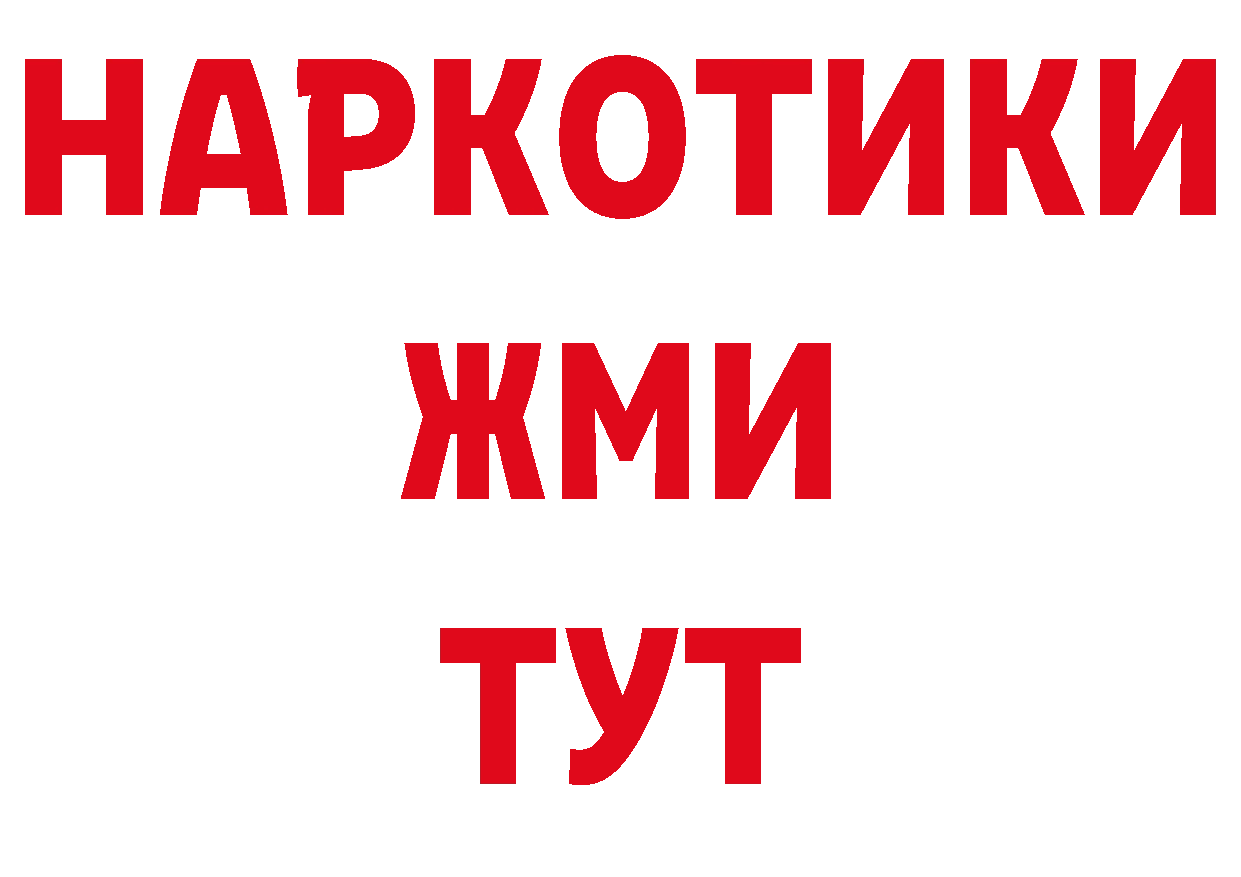 НАРКОТИКИ
ЖМИ
ТУТ